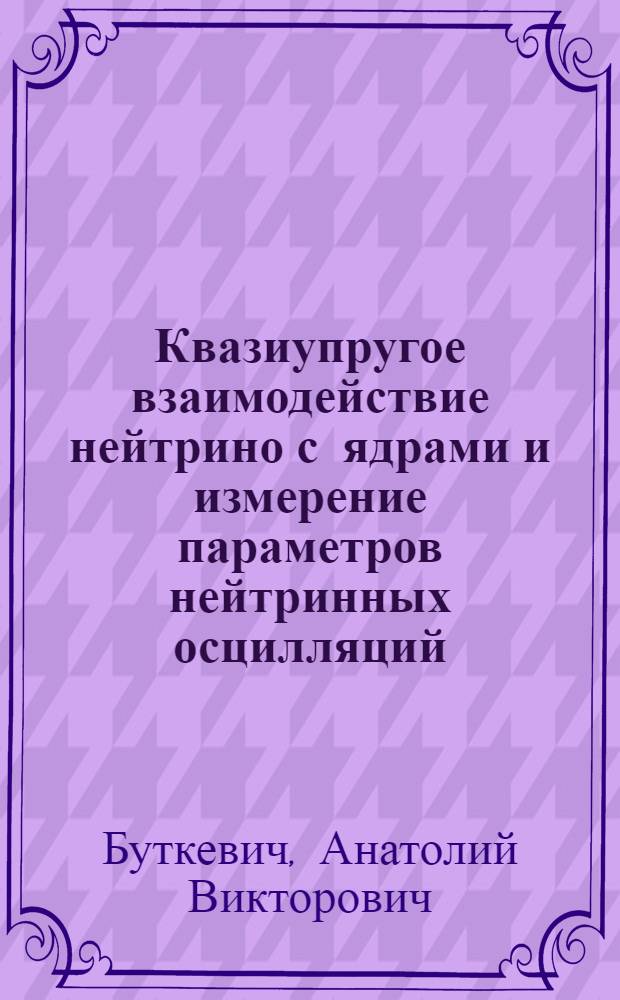 Квазиупругое взаимодействие нейтрино с ядрами и измерение параметров нейтринных осцилляций

Буткевич, Анатолий Викторович